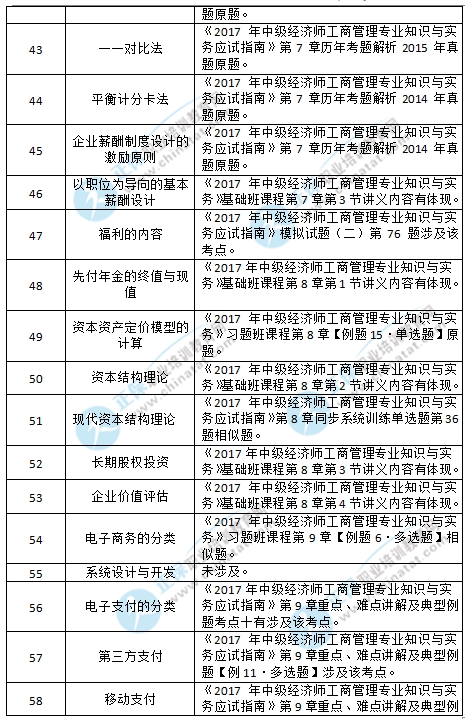 |  |  | 题原题。 |
|---|---|---|
| 43 | 一一对比法 | 《2017 年中级经济师工商管理专业知识与实务应试指南》第 7 章历年考题解析 2015 年真题原题。 |
| 44 | 平衡计分卡法 | 《2017 年中级经济师工商管理专业知识与实务应试指南》第 7 章历年考题解析 2014 年真题原题。 |
| 45 | 企业薪酬制度设计的激励原则 | 《2017 年中级经济师工商管理专业知识与实务应试指南》第 7 章历年考题解析 2014 年真题原题。 |
| 46 | 以职位为导向的基本薪酬设计 | 《2017 年中级经济师工商管理专业知识与实务》基础班课程第 7 章第 3 节讲义内容有体现。 |
| 47 | 福利的内容 | 《2017 年中级经济师工商管理专业知识与实务应试指南》模拟试题（二）第 76 题涉及该考点。 |
| 48 | 先付年金的终值与现值 | 《2017 年中级经济师工商管理专业知识与实务》基础班课程第 8 章第 1 节讲义内容有体现。 |
| 49 | 资本资产定价模型的计算 | 《2017 年中级经济师工商管理专业知识与实务》习题班课程第 8 章【例题 15·单选题】原题。 |
| 50 | 资本结构理论 | 《2017 年中级经济师工商管理专业知识与实务》基础班课程第 8 章第 2 节讲义内容有体现。 |
| 51 | 现代资本结构理论 | 《2017 年中级经济师工商管理专业知识与实务应试指南》第 8 章同步系统训练单选题第 36 题相似题。 |
| 52 | 长期股权投资 | 《2017 年中级经济师工商管理专业知识与实务》基础班课程第 8 章第 3 节讲义内容有体现。 |
| 53 | 企业价值评估 | 《2017 年中级经济师工商管理专业知识与实务》基础班课程第 8 章第 4 节讲义内容有体现。 |
| 54 | 电子商务的分类 | 《2017 年中级经济师工商管理专业知识与实务》习题班课程第 9 章【例题 6·多选题】相似题。 |
| 55 | 系统设计与开发 | 未涉及。 |
| 56 | 电子支付的分类 | 《2017 年中级经济师工商管理专业知识与实务应试指南》第 9 章重点、难点讲解及典型例题考点十有涉及该考点。 |
| 57 | 第三方支付 | 《2017 年中级经济师工商管理专业知识与实务应试指南》第 9 章重点、难点讲解及典型例题【例 11·多选题】涉及该考点。 |
| 58 | 移动支付 | 《2017 年中级经济师工商管理专业知识与实务应试指南》第 9 章重点、难点讲解及典型例 |